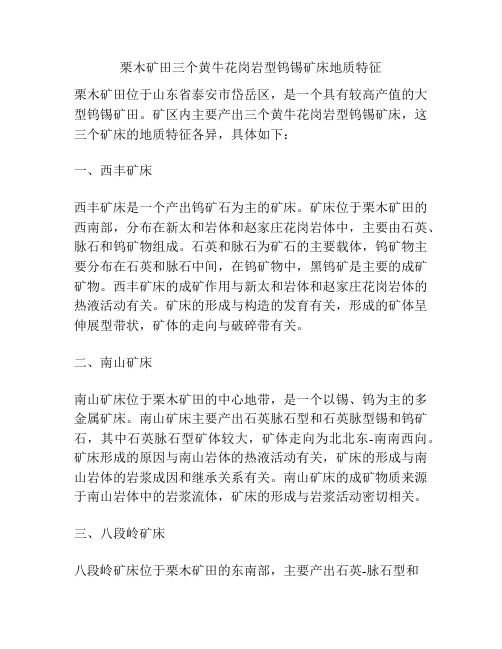 栗木矿田三个黄牛花岗岩型钨锡矿床地质特征

栗木矿田位于山东省泰安市岱岳区，是一个具有较高产值的大型钨锡矿田。矿区内主要产出三个黄牛花岗岩型钨锡矿床，这三个矿床的地质特征各异，具体如下：

一、西丰矿床

西丰矿床是一个产出钨矿石为主的矿床。矿床位于栗木矿田的西南部，分布在新太和岩体和赵家庄花岗岩体中，主要由石英、脉石和钨矿物组成。石英和脉石为矿石的主要载体，钨矿物主要分布在石英和脉石中间，在钨矿物中，黑钨矿是主要的成矿矿物。西丰矿床的成矿作用与新太和岩体和赵家庄花岗岩体的热液活动有关。矿床的形成与构造的发育有关，形成的矿体呈伸展型带状，矿体的走向与破碎带有关。

二、南山矿床

南山矿床位于栗木矿田的中心地带，是一个以锡、钨为主的多金属矿床。南山矿床主要产出石英脉石型和石英脉型锡和钨矿石，其中石英脉石型矿体较大，矿体走向为北北东-南南西向。矿床形成的原因与南山岩体的热液活动有关，矿床的形成与南山岩体的岩浆成因和继承关系有关。南山矿床的成矿物质来源于南山岩体中的岩浆流体，矿床的形成与岩浆活动密切相关。

三、八段岭矿床

八段岭矿床位于栗木矿田的东南部，主要产出石英-脉石型和